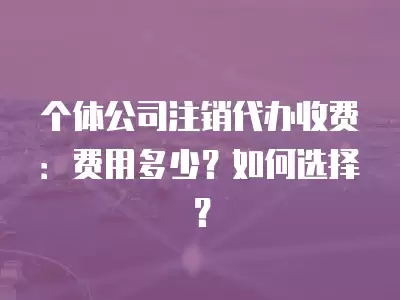 个体公司注销代办收费：费用多少？如何选择？